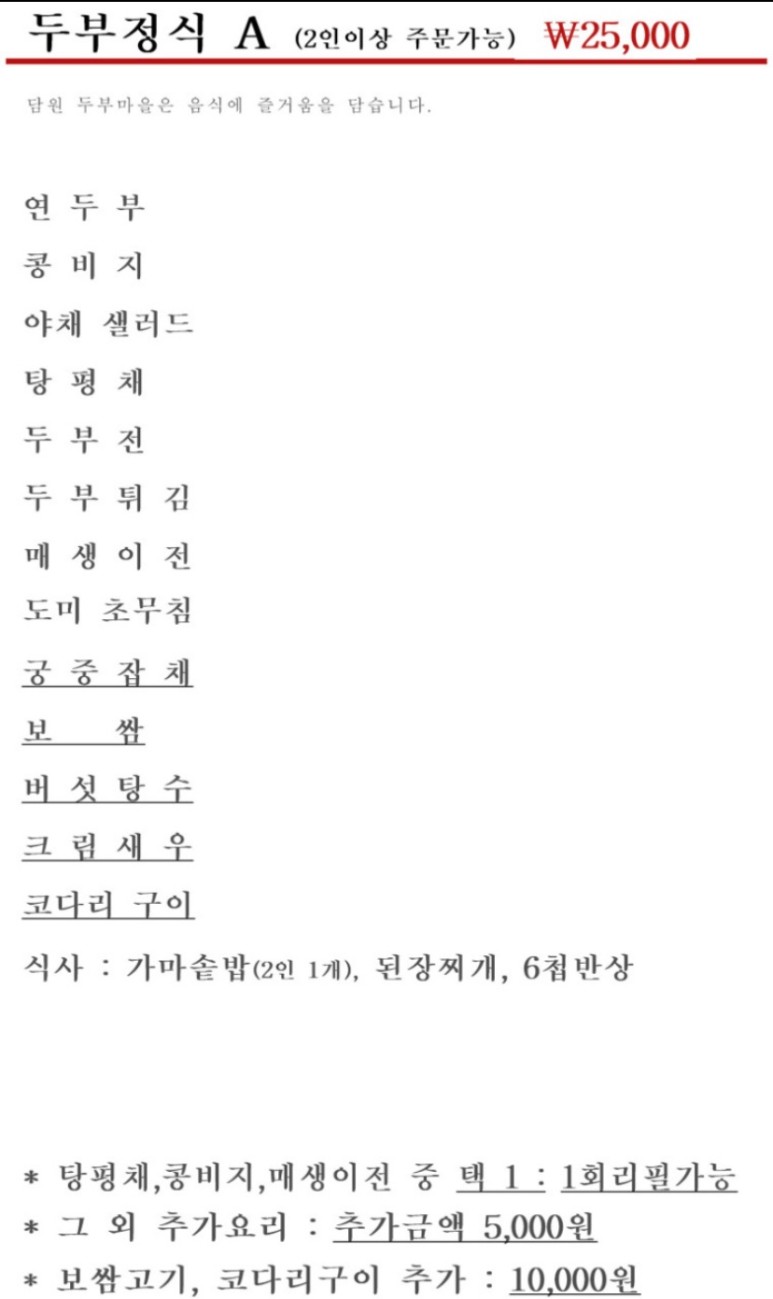 두부정식 A (2인이상 주문가능) ₩25,000

담원 두부마을은 음식에 즐거움을 담습니다.

연 두 부
콩 비 지
야채 샐러드
탕 평 채
두 부 전
두 부 튀 김
매 생 이 전
도미 초무침
궁 중 잡 채
보 쌈
버 섯 탕 수
크 림 새 우
코다리 구이
식사 : 가마솥밥(2인 1개), 된장찌개, 6첩반상

* 탕평채,콩비지,매생이전 중 택 1 : 1회리필가능
* 그 외 추가요리 : 추가금액 5,000원
* 보쌈고기, 코다리구이 추가 : 10,000원